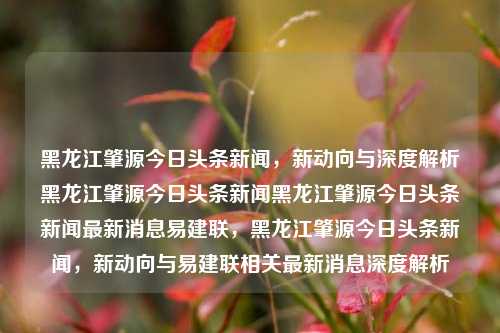 黑龙江肇源今日头条新闻，新动向与深度解析黑龙江肇源今日头条新闻黑龙江肇源今日头条新闻最新消息易建联，黑龙江肇源今日头条新闻，新动向与易建联相关最新消息深度解析